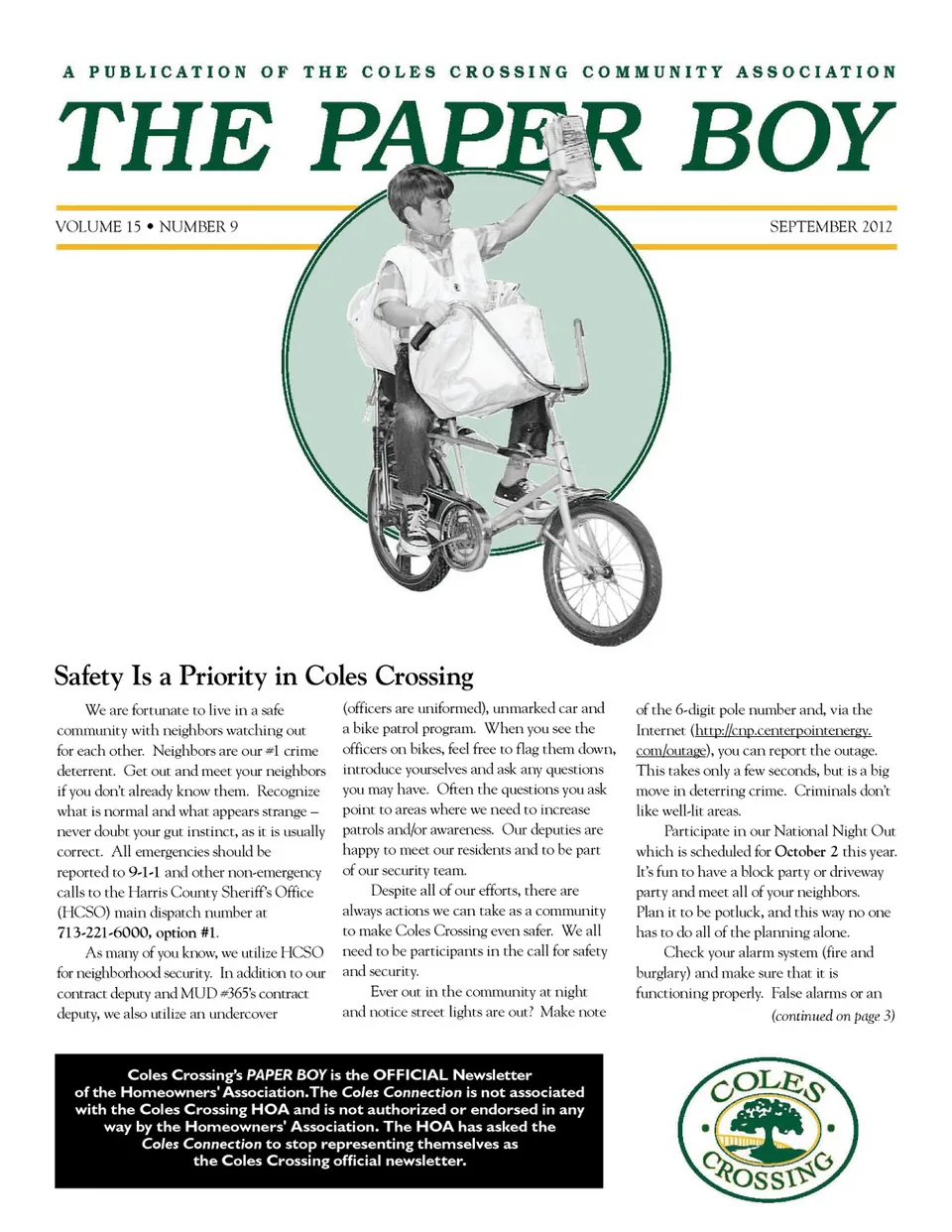 A PUBLICATION OF THE COLES CROSSING COMMUNITY ASSOCIATION

THE PAPER BOY

VOLUME 15 • NUMBER 9

SEPTEMBER 2012

Safety Is a Priority in Coles Crossing

We are fortunate to live in a safe community with neighbors watching out for each other. Neighbors are our #1 crime deterrent. Get out and meet your neighbors if you don't already know them. Recognize what is normal and what appears strange – never doubt your gut instinct, as it is usually correct. All emergencies should be reported to 9-1-1 and other non-emergency calls to the Harris County Sheriff's Office (HCSO) main dispatch number at 713-221-6000, option #1.

As many of you know, we utilize HCSO for neighborhood security. In addition to our contract deputy and MUD #365's contract deputy, we also utilize an undercover (officers are uniformed), unmarked car and a bike patrol program. When you see the officers on bikes, feel free to flag them down, introduce yourselves and ask any questions you may have. Often the questions you ask point to areas where we need to increase patrols and/or awareness. Our deputies are happy to meet our residents and to be part of our security team.

Despite all of our efforts, there are always actions we can take as a community to make Coles Crossing even safer. We all need to be participants in the call for safety and security.

Ever out in the community at night and notice street lights are out? Make note of the 6-digit pole number and, via the Internet (http://cnp.centerpointenergy.com/outage), you can report the outage. This takes only a few seconds, but is a big move in deterring crime. Criminals don't like well-lit areas.

Participate in our National Night Out which is scheduled for October 2 this year. It's fun to have a block party or driveway party and meet all of your neighbors. Plan it to be potluck, and this way no one has to do all of the planning alone.

Check your alarm system (fire and burglary) and make sure that it is functioning properly. False alarms or an

(continued on page 3)

Coles Crossing's PAPER BOY is the OFFICIAL Newsletter of the Homeowners' Association. The Coles Connection is not associated with the Coles Crossing HOA and is not authorized or endorsed in any way by the Homeowners' Association. The HOA has asked the Coles Connection to stop representing themselves as the Coles Crossing official newsletter.

COLES CROSSING